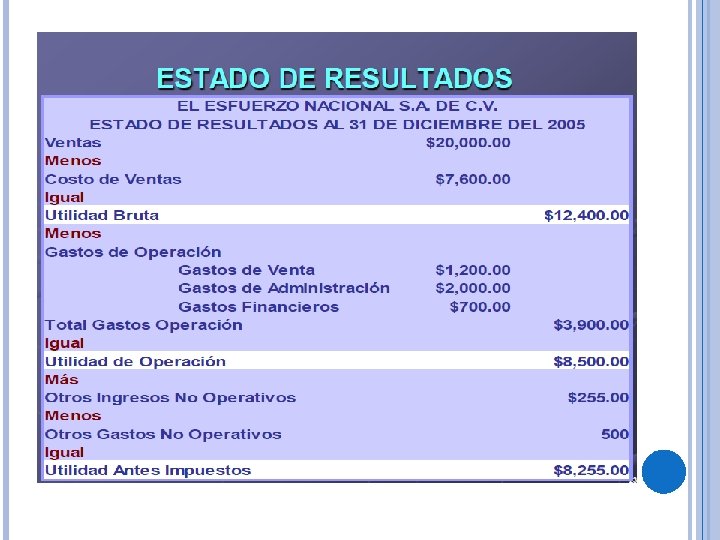 ESTADO DE RESULTADOS

EL ESFUERZO NACIONAL S.A. DE C.V.
ESTADO DE RESULTADOS AL 31 DE DICIEMBRE DEL 2005

Ventas $20,000.00
Menos
Costo de Ventas $7,600.00
Igual
Utilidad Bruta $12,400.00
Menos
Gastos de Operación
Gastos de Venta $1,200.00
Gastos de Administración $2,000.00
Gastos Financieros $700.00
Total Gastos Operación $3,900.00
Igual
Utilidad de Operación $8,500.00
Más
Otros Ingresos No Operativos $255.00
Menos
Otros Gastos No Operativos 500
Igual
Utilidad Antes Impuestos $8,255.00